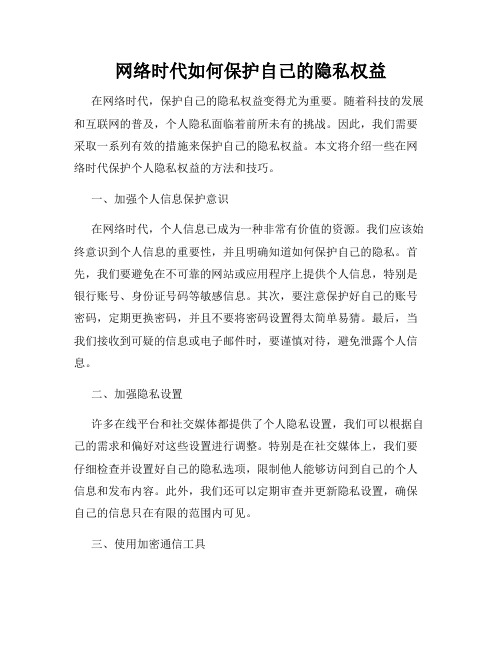 网络时代如何保护自己的隐私权益

在网络时代，保护自己的隐私权益变得尤为重要。随着科技的发展和互联网的普及，个人隐私面临着前所未有的挑战。因此，我们需要采取一系列有效的措施来保护自己的隐私权益。本文将介绍一些在网络时代保护个人隐私权益的方法和技巧。

一、加强个人信息保护意识

在网络时代，个人信息已成为一种非常有价值的资源。我们应该始终意识到个人信息的重要性，并且明确知道如何保护自己的隐私。首先，我们要避免在不可靠的网站或应用程序上提供个人信息，特别是银行账号、身份证号码等敏感信息。其次，要注意保护好自己的账号密码，定期更换密码，并且不要将密码设置得太简单易猜。最后，当我们接收到可疑的信息或电子邮件时，要谨慎对待，避免泄露个人信息。

二、加强隐私设置

许多在线平台和社交媒体都提供了个人隐私设置，我们可以根据自己的需求和偏好对这些设置进行调整。特别是在社交媒体上，我们要仔细检查并设置好自己的隐私选项，限制他人能够访问到自己的个人信息和发布内容。此外，我们还可以定期审查并更新隐私设置，确保自己的信息只在有限的范围内可见。

三、使用加密通信工具